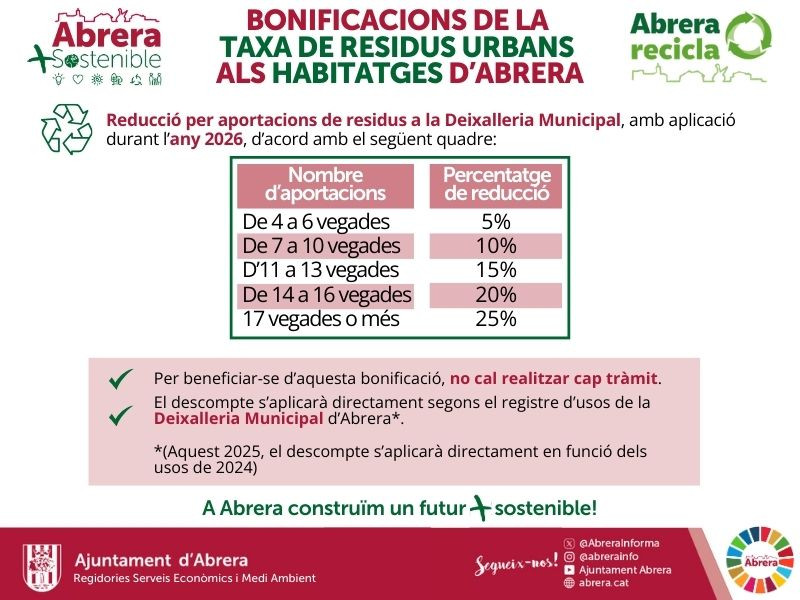 Abrera
+Sostenible

BONIFICACIONS DE LA TAXA DE RESIDUS URBANS ALS HABITATGES D'ABRERA

Abrera recicla

Reducció per aportacions de residus a la Deixalleria Municipal, amb aplicació durant l'any 2026, d'acord amb el següent quadre:

| Nombre d'aportacions | Percentatge de reducció |
|---|---|
| De 4 a 6 vegades | 5% |
| De 7 a 10 vegades | 10% |
| D'11 a 13 vegades | 15% |
| De 14 a 16 vegades | 20% |
| 17 vegades o més | 25% |

Per beneficiar-se d'aquesta bonificació, no cal realitzar cap tràmit.

El descompte s'aplicarà directament segons el registre d'usos de la Deixalleria Municipal d'Abrera*.

*(Aquest 2025, el descompte s'aplicarà directament en funció dels usos de 2024)

A Abrera construïm un futur + sostenible!

Ajuntament d'Abrera
Regidories Serveis Econòmics i Medi Ambient

Segueix-nos!
@AbreraInforma
@abrerainfo
Ajuntament Abrera
abrera.cat

Abrera